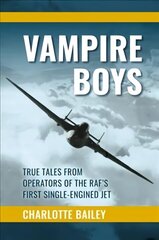 VAMPIRE BOYS

TRUE TALES FROM OPERATORS OF THE RAF'S FIRST SINGLE-ENGINED JET

CHARLOTTE BAILEY